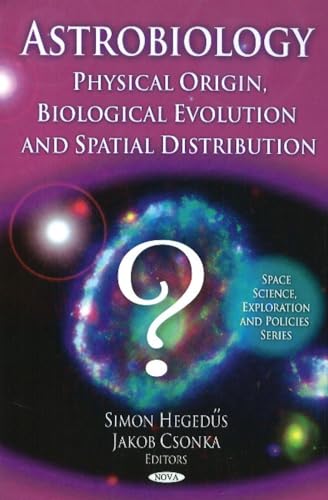 ASTROBIOLOGY
PHYSICAL ORIGIN, BIOLOGICAL EVOLUTION AND SPATIAL DISTRIBUTION

?

SPACE SCIENCE, EXPLORATION AND POLICIES SERIES

SIMON HEGEDŰS
JAKOB CSONKA
EDITORS

NOVA